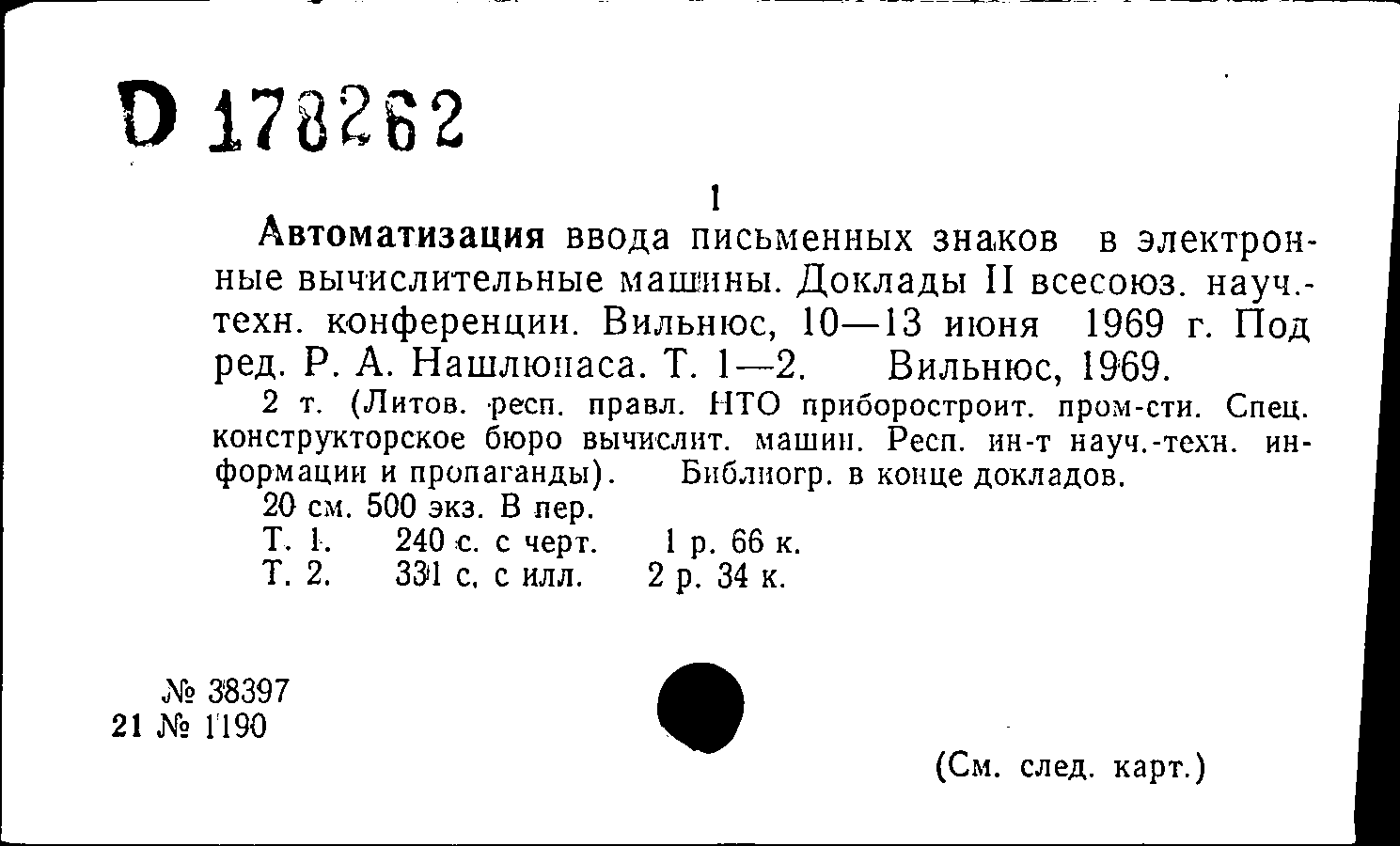 D 178262

1

Автоматизация ввода письменных знаков в электронные вычислительные машины. Доклады II всесоюз. науч.-техн. конференции. Вильнюс, 10—13 июня 1969 г. Под ред. Р. А. Нашлюнаса. Т. 1—2. Вильнюс, 1969.

2 т. (Литов. респ. правл. НТО приборостроит. пром-сти. Спец. конструкторское бюро вычислит. машин. Респ. ин-т науч.-техн. информации и пропаганды). Библиогр. в конце докладов.

20 см. 500 экз. В пер.

Т. 1. 240 с. с черт. 1 р. 66 к.

Т. 2. 331 с. с илл. 2 р. 34 к.

№ 38397
21 № 1190

(См. след. карт.)